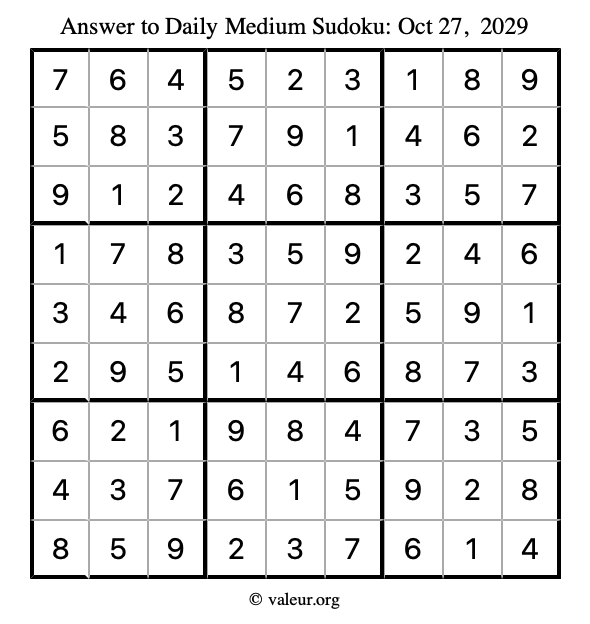 Answer to Daily Medium Sudoku: Oct 27, 2029

| | | | | | | | | |
|---|---|---|---|---|---|---|---|---|
| 7 | 6 | 4 | 5 | 2 | 3 | 1 | 8 | 9 |
| 5 | 8 | 3 | 7 | 9 | 1 | 4 | 6 | 2 |
| 9 | 1 | 2 | 4 | 6 | 8 | 3 | 5 | 7 |
| 1 | 7 | 8 | 3 | 5 | 9 | 2 | 4 | 6 |
| 3 | 4 | 6 | 8 | 7 | 2 | 5 | 9 | 1 |
| 2 | 9 | 5 | 1 | 4 | 6 | 8 | 7 | 3 |
| 6 | 2 | 1 | 9 | 8 | 4 | 7 | 3 | 5 |
| 4 | 3 | 7 | 6 | 1 | 5 | 9 | 2 | 8 |
| 8 | 5 | 9 | 2 | 3 | 7 | 6 | 1 | 4 |

© valeur.org